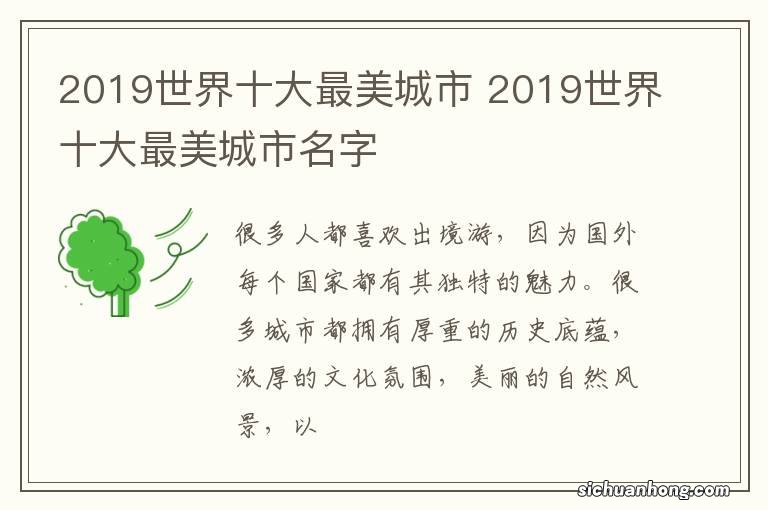 2019世界十大最美城市 2019世界十大最美城市名字

很多人都喜欢出境游，因为国外每个国家都有其独特的魅力。很多城市都拥有厚重的历史底蕴，浓厚的文化氛围，美丽的自然风景，以

sichuanhong.com